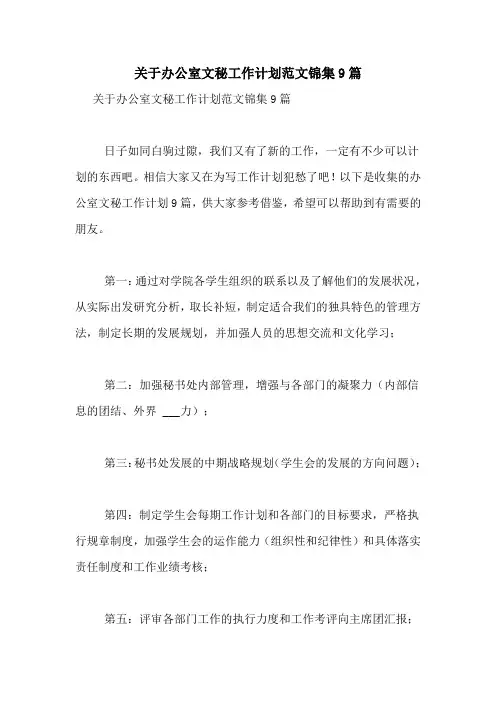 关于办公室文秘工作计划范文锦集9篇

关于办公室文秘工作计划范文锦集9篇

日子如同白驹过隙，我们又有了新的工作，一定有不少可以计划的东西吧。相信大家又在为写工作计划犯愁了吧！以下是收集的办公室文秘工作计划9篇，供大家参考借鉴，希望可以帮助到有需要的朋友。

第一：通过对学院各学生组织的联系以及了解他们的发展状况，从实际出发研究分析，取长补短，制定适合我们的独具特色的管理方法，制定长期的发展规划，并加强人员的思想交流和文化学习；

第二：加强秘书处内部管理，增强与各部门的凝聚力（内部信息的团结、外界 ___力）；

第三：秘书处发展的中期战略规划（学生会的发展的方向问题）；

第四：制定学生会每期工作计划和各部门的目标要求，严格执行规章制度，加强学生会的运作能力（组织性和纪律性）和具体落实责任制度和工作业绩考核；

第五：评审各部门工作的执行力度和工作考评向主席团汇报；